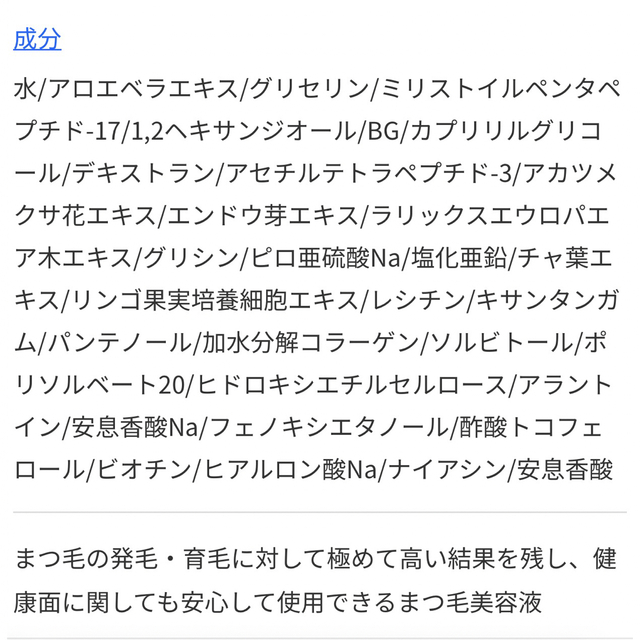 成分

水/アロエベラエキス/グリセリン/ミリストイルペンタペプチド-17/1,2ヘキサンジオール/BG/カプリリルグリコール/デキストラン/アセチルテトラペプチド-3/アカツメクサ花エキス/エンドウ芽エキス/ラリックスエウロパエア木エキス/グリシン/ピロ亜硫酸Na/塩化亜鉛/チャ葉エキス/リンゴ果実培養細胞エキス/レシチン/キサンタンガム/パンテノール/加水分解コラーゲン/ソルビトール/ポリソルベート20/ヒドロキシエチルセルロース/アラントイン/安息香酸Na/フェノキシエタノール/酢酸トコフェロール/ビオチン/ヒアルロン酸Na/ナイアシン/安息香酸

まつ毛の発毛・育毛に対して極めて高い結果を残し、健康面に関しても安心して使用できるまつ毛美容液